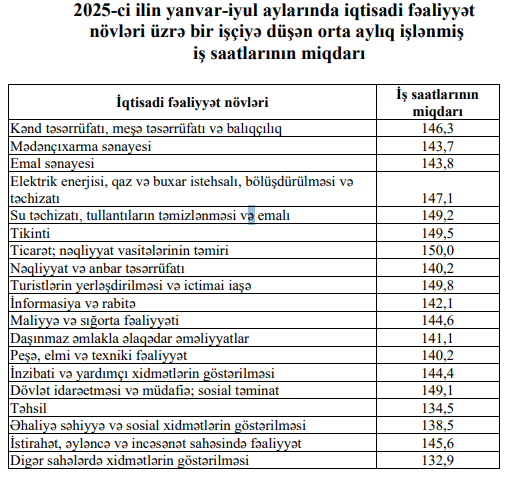 2025-ci ilin yanvar-iyul aylarında iqtisadi fəaliyyət növləri üzrə bir işçiyə düşən orta aylıq işlənmiş iş saatlarının miqdarı

| İqtisadi fəaliyyət növləri | İş saatlarının miqdarı |
|---|---|
| Kənd təsərrüfatı, meşə təsərrüfatı və balıqçılıq | 146,3 |
| Mədənçıxarma sənayesi | 143,7 |
| Emal sənayesi | 143,8 |
| Elektrik enerjisi, qaz və buxar istehsalı, bölüşdürülməsi və təchizatı | 147,1 |
| Su təchizatı, tullantıların təmizlənməsi və emalı | 149,2 |
| Tikinti | 149,5 |
| Ticarət; nəqliyyat vasitələrinin təmiri | 150,0 |
| Nəqliyyat və anbar təsərrüfatı | 140,2 |
| Turistlərin yerləşdirilməsi və ictimai iaşə | 149,8 |
| İnformasiya və rabitə | 142,1 |
| Maliyyə və sığorta fəaliyyəti | 144,6 |
| Daşınmaz əmlakla əlaqədar əməliyyatlar | 141,1 |
| Peşə, elmi və texniki fəaliyyət | 140,2 |
| İnzibati və yardımçı xidmətlərin göstərilməsi | 144,4 |
| Dövlət idarəetməsi və müdafiə; sosial təminat | 149,1 |
| Təhsil | 134,5 |
| Əhaliyə səhiyyə və sosial xidmətlərin göstərilməsi | 138,5 |
| İstirahət, əyləncə və incəsənət sahəsində fəaliyyət | 145,6 |
| Digər sahələrdə xidmətlərin göstərilməsi | 132,9 |